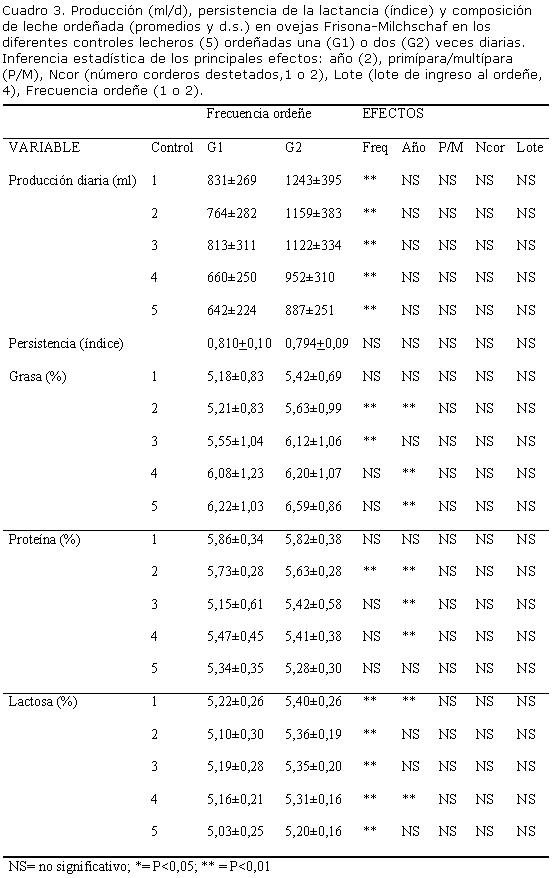 Cuadro 3. Producción (ml/d), persistencia de la lactancia (índice) y composición de leche ordeñada (promedios y d.s.) en ovejas Frisona-Milchschaf en los diferentes controles lecheros (5) ordeñadas una (G1) o dos (G2) veces diarias. Inferencia estadística de los principales efectos: año (2), primípara/multípara (P/M), Ncor (número corderos destetados,1 o 2), Lote (lote de ingreso al ordeñe, 4), Frecuencia ordeñe (1 o 2).

| | | Frecuencia ordeñe | | EFECTOS | | | | |
|---|---|---|---|---|---|---|---|---|
| VARIABLE | Control | G1 | G2 | Freq | Año | P/M | Ncor | Lote |
| Producción diaria (ml) | 1 | 831±269 | 1243±395 | ** | NS | NS | NS | NS |
| | 2 | 764±282 | 1159±383 | ** | NS | NS | NS | NS |
| | 3 | 813±311 | 1122±334 | ** | NS | NS | NS | NS |
| | 4 | 660±250 | 952±310 | ** | NS | NS | NS | NS |
| | 5 | 642±224 | 887±251 | ** | NS | NS | NS | NS |
| Persistencia (índice) | | 0,810±0,10 | 0,794±0,09 | NS | NS | NS | NS | NS |
| Grasa (%) | 1 | 5,18±0,83 | 5,42±0,69 | NS | NS | NS | NS | NS |
| | 2 | 5,21±0,83 | 5,63±0,99 | ** | ** | NS | NS | NS |
| | 3 | 5,55±1,04 | 6,12±1,06 | ** | NS | NS | NS | NS |
| | 4 | 6,08±1,23 | 6,20±1,07 | NS | ** | NS | NS | NS |
| | 5 | 6,22±1,03 | 6,59±0,86 | NS | ** | NS | NS | NS |
| Proteína (%) | 1 | 5,86±0,34 | 5,82±0,38 | NS | NS | NS | NS | NS |
| | 2 | 5,73±0,28 | 5,63±0,28 | ** | ** | NS | NS | NS |
| | 3 | 5,15±0,61 | 5,42±0,58 | NS | ** | NS | NS | NS |
| | 4 | 5,47±0,45 | 5,41±0,38 | NS | ** | NS | NS | NS |
| | 5 | 5,34±0,35 | 5,28±0,30 | NS | NS | NS | NS | NS |
| Lactosa (%) | 1 | 5,22±0,26 | 5,40±0,26 | ** | ** | NS | NS | NS |
| | 2 | 5,10±0,30 | 5,36±0,19 | ** | NS | NS | NS | NS |
| | 3 | 5,19±0,28 | 5,35±0,20 | ** | NS | NS | NS | NS |
| | 4 | 5,16±0,21 | 5,31±0,16 | ** | ** | NS | NS | NS |
| | 5 | 5,03±0,25 | 5,20±0,16 | ** | NS | NS | NS | NS |

NS= no significativo; *=P<0,05; ** =P<0,01